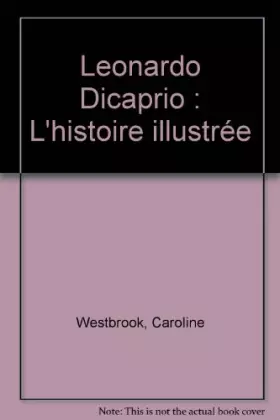 Leonardo Dicaprio : L'histoire illustrée

Westbrook, Caroline

Note: This is not the actual book cover